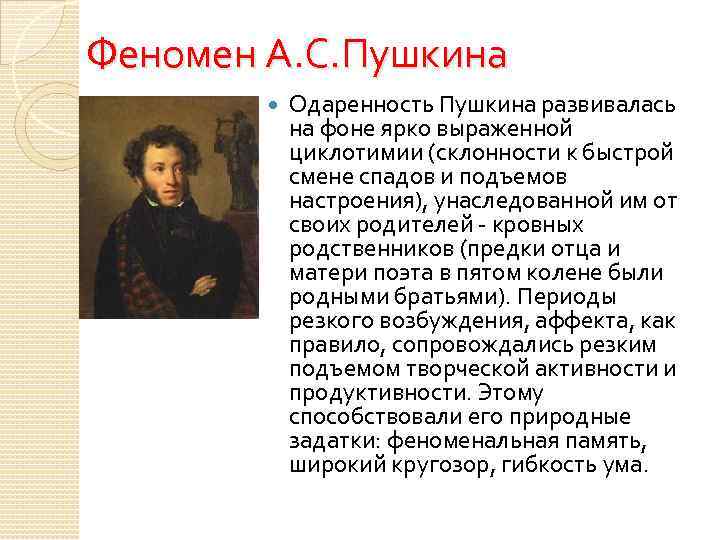 Феномен А.С.Пушкина

Одаренность Пушкина развивалась на фоне ярко выраженной циклотимии (склонности к быстрой смене спадов и подъемов настроения), унаследованной им от своих родителей - кровных родственников (предки отца и матери поэта в пятом колене были родными братьями). Периоды резкого возбуждения, аффекта, как правило, сопровождались резким подъемом творческой активности и продуктивности. Этому способствовали его природные задатки: феноменальная память, широкий кругозор, гибкость ума.